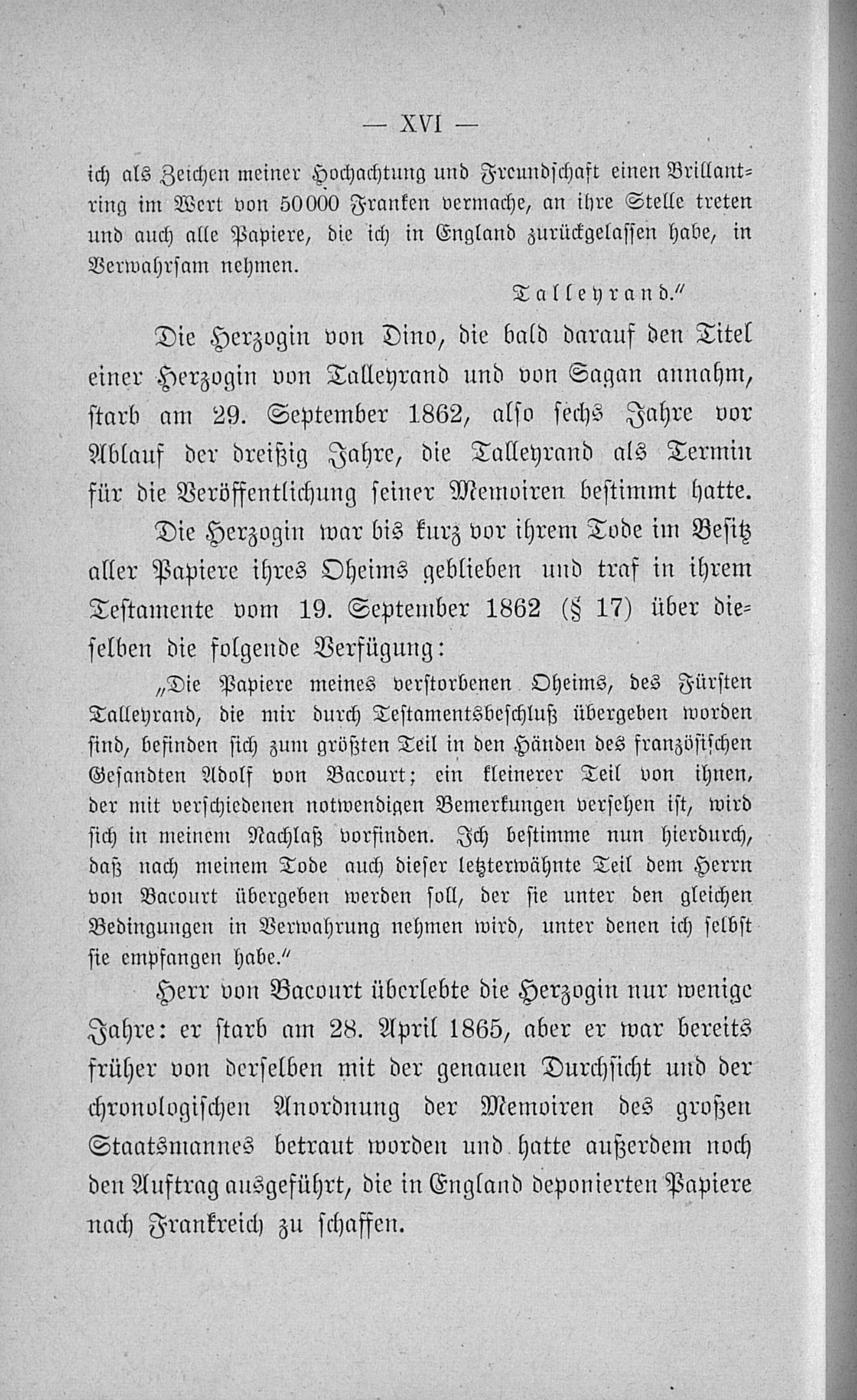 — XVI —

ich als Zeichen meiner Hochachtung und Freundschaft einen Brillantring im Wert von 50000 Franken vermache, an ihre Stelle treten und auch alle Papiere, die ich in England zurückgelassen habe, in Verwahrsam nehmen.

Talleyrand."

Die Herzogin von Dino, die bald darauf den Titel einer Herzogin von Talleyrand und von Sagan annahm, starb am 29. September 1862, also sechs Jahre vor Ablauf der dreißig Jahre, die Talleyrand als Termin für die Veröffentlichung seiner Memoiren bestimmt hatte.

Die Herzogin war bis kurz vor ihrem Tode im Besitz aller Papiere ihres Oheims geblieben und traf in ihrem Testamente vom 19. September 1862 (§ 17) über dieselben die folgende Verfügung:

„Die Papiere meines verstorbenen Oheims, des Fürsten Talleyrand, die mir durch Testamentsbeschluß übergeben worden sind, befinden sich zum größten Teil in den Händen des französischen Gesandten Adolf von Bacourt; ein kleinerer Teil von ihnen, der mit verschiedenen notwendigen Bemerkungen versehen ist, wird sich in meinem Nachlaß vorfinden. Ich bestimme nun hierdurch, daß nach meinem Tode auch dieser letzterwähnte Teil dem Herrn von Bacourt übergeben werden soll, der sie unter den gleichen Bedingungen in Verwahrung nehmen wird, unter denen ich selbst sie empfangen habe."

Herr von Bacourt überlebte die Herzogin nur wenige Jahre: er starb am 28. April 1865, aber er war bereits früher von derselben mit der genauen Durchsicht und der chronologischen Anordnung der Memoiren des großen Staatsmannes betraut worden und hatte außerdem noch den Auftrag ausgeführt, die in England deponierten Papiere nach Frankreich zu schaffen.